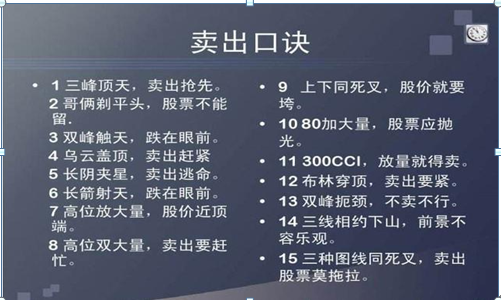 卖出口诀

• 1 三峰顶天，卖出抢先。
2 哥俩剃平头，股票不能留.
3 双峰触天，跌在眼前。
4 乌云盖顶，卖出赶紧
5 长阴夹星，卖出逃命。
6 长箭射天，跌在眼前。
7 高位放大量，股价近顶端。
8 高位双大量，卖出要赶忙。

• 9 上下同死叉，股价就要垮。
• 10 80加大量，股票应抛光。
• 11 300CCI，放量就得卖。
• 12 布林穿顶，卖出要紧。
• 13 双峰扼颈，不卖不行。
• 14 三线相约下山，前景不容乐观。
• 15 三种图线同死叉，卖出股票莫拖拉。